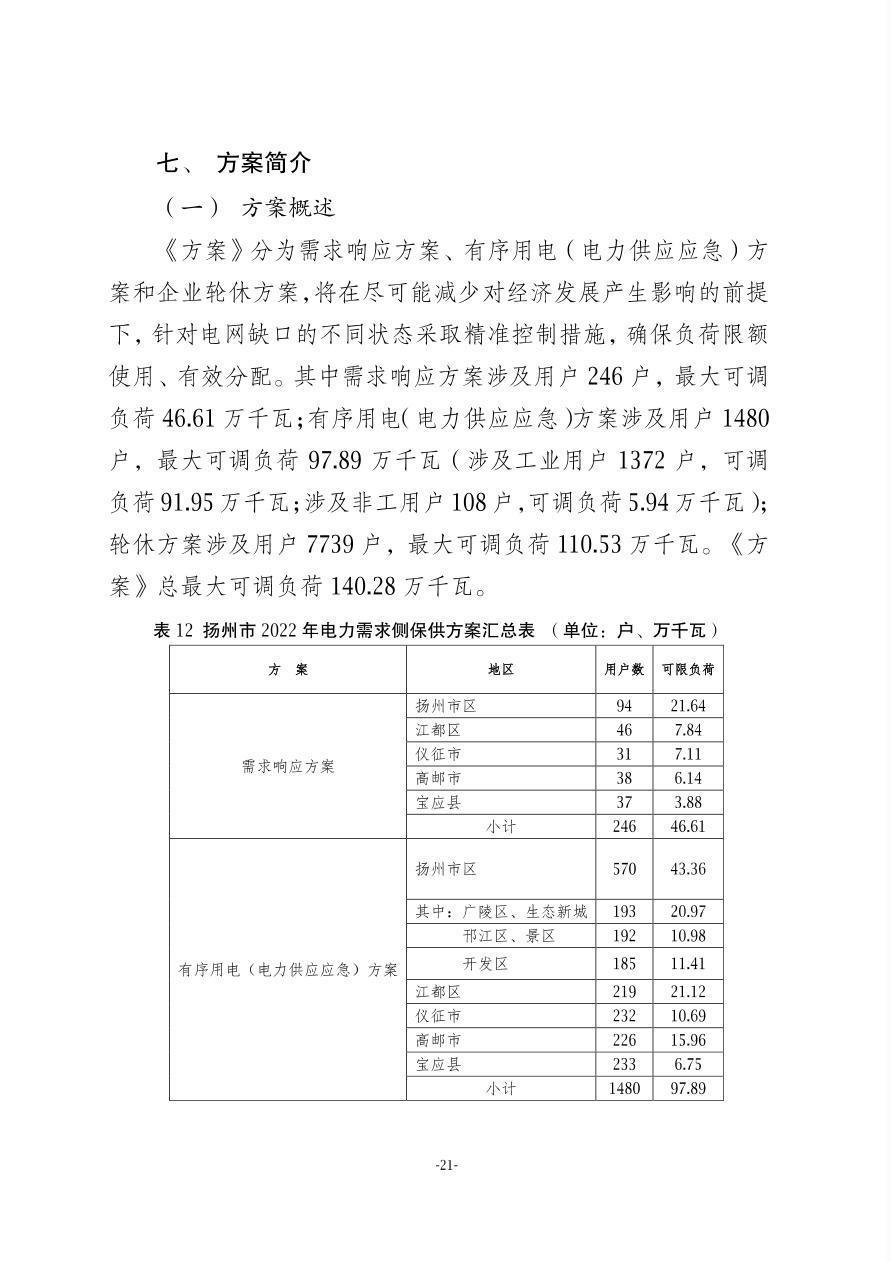 七、 方案简介

（一） 方案概述

《方案》分为需求响应方案、有序用电（电力供应应急）方案和企业轮休方案，将在尽可能减少对经济发展产生影响的前提下，针对电网缺口的不同状态采取精准控制措施，确保负荷限额使用、有效分配。其中需求响应方案涉及用户 246 户，最大可调负荷 46.61 万千瓦；有序用电（电力供应应急）方案涉及用户 1480 户，最大可调负荷 97.89 万千瓦（涉及工业用户 1372 户，可调负荷 91.95 万千瓦；涉及非工用户 108 户，可调负荷 5.94 万千瓦）；轮休方案涉及用户 7739 户，最大可调负荷 110.53 万千瓦。《方案》总最大可调负荷 140.28 万千瓦。

表 12 扬州市 2022 年电力需求侧保供方案汇总表 （单位：户、万千瓦）

| 方 案 | 地区 | 用户数 | 可限负荷 |
|---|---|---|---|
| 需求响应方案 | 扬州市区 | 94 | 21.64 |
| | 江都区 | 46 | 7.84 |
| | 仪征市 | 31 | 7.11 |
| | 高邮市 | 38 | 6.14 |
| | 宝应县 | 37 | 3.88 |
| | 小计 | 246 | 46.61 |
| 有序用电（电力供应应急）方案 | 扬州市区 | 570 | 43.36 |
| | 其中：广陵区、生态新城 | 193 | 20.97 |
| | 邗江区、景区 | 192 | 10.98 |
| | 开发区 | 185 | 11.41 |
| | 江都区 | 219 | 21.12 |
| | 仪征市 | 232 | 10.69 |
| | 高邮市 | 226 | 15.96 |
| | 宝应县 | 233 | 6.75 |
| | 小计 | 1480 | 97.89 |

-21-